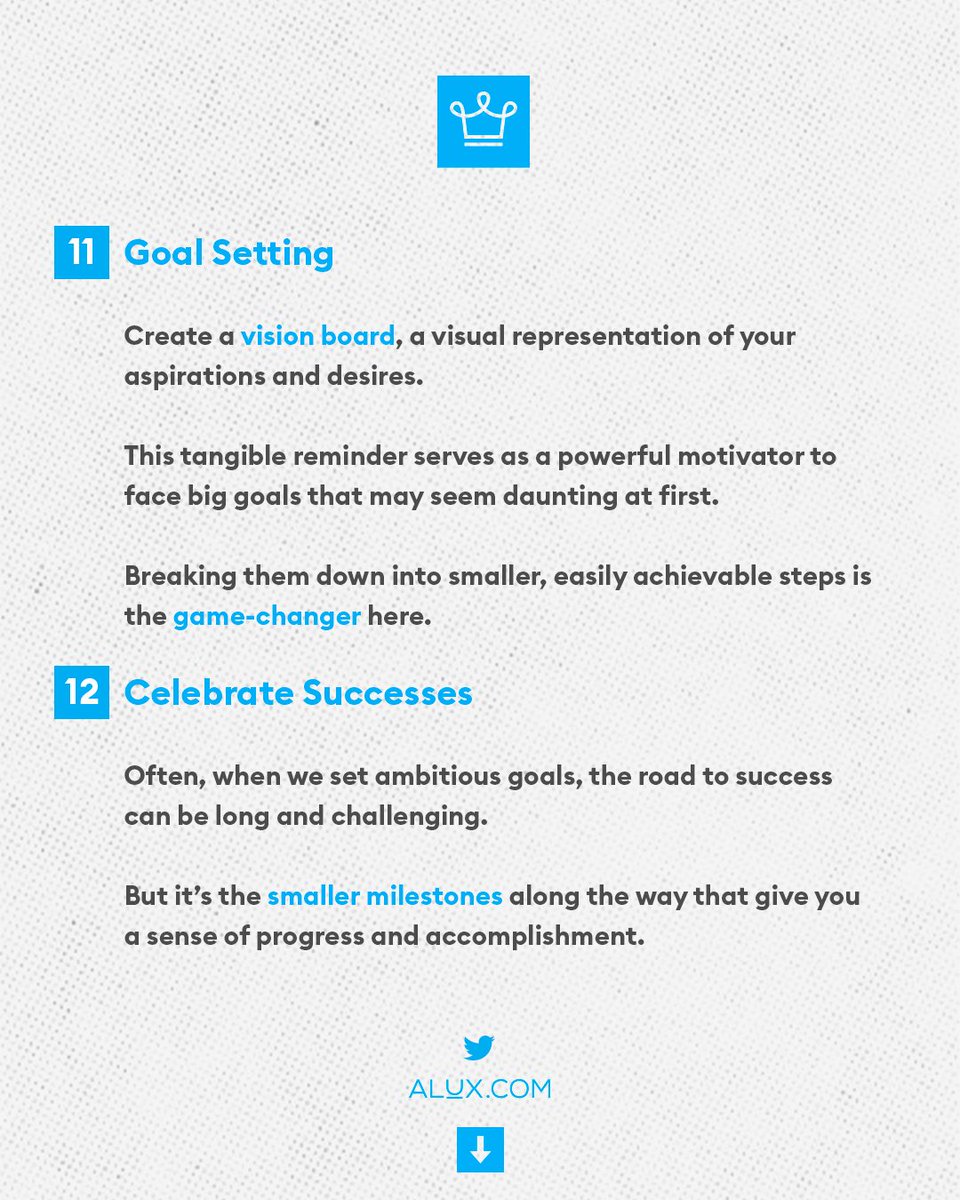 11 Goal Setting

Create a vision board, a visual representation of your aspirations and desires.

This tangible reminder serves as a powerful motivator to face big goals that may seem daunting at first.

Breaking them down into smaller, easily achievable steps is the game-changer here.

12 Celebrate Successes

Often, when we set ambitious goals, the road to success can be long and challenging.

But it's the smaller milestones along the way that give you a sense of progress and accomplishment.

ALUX.COM